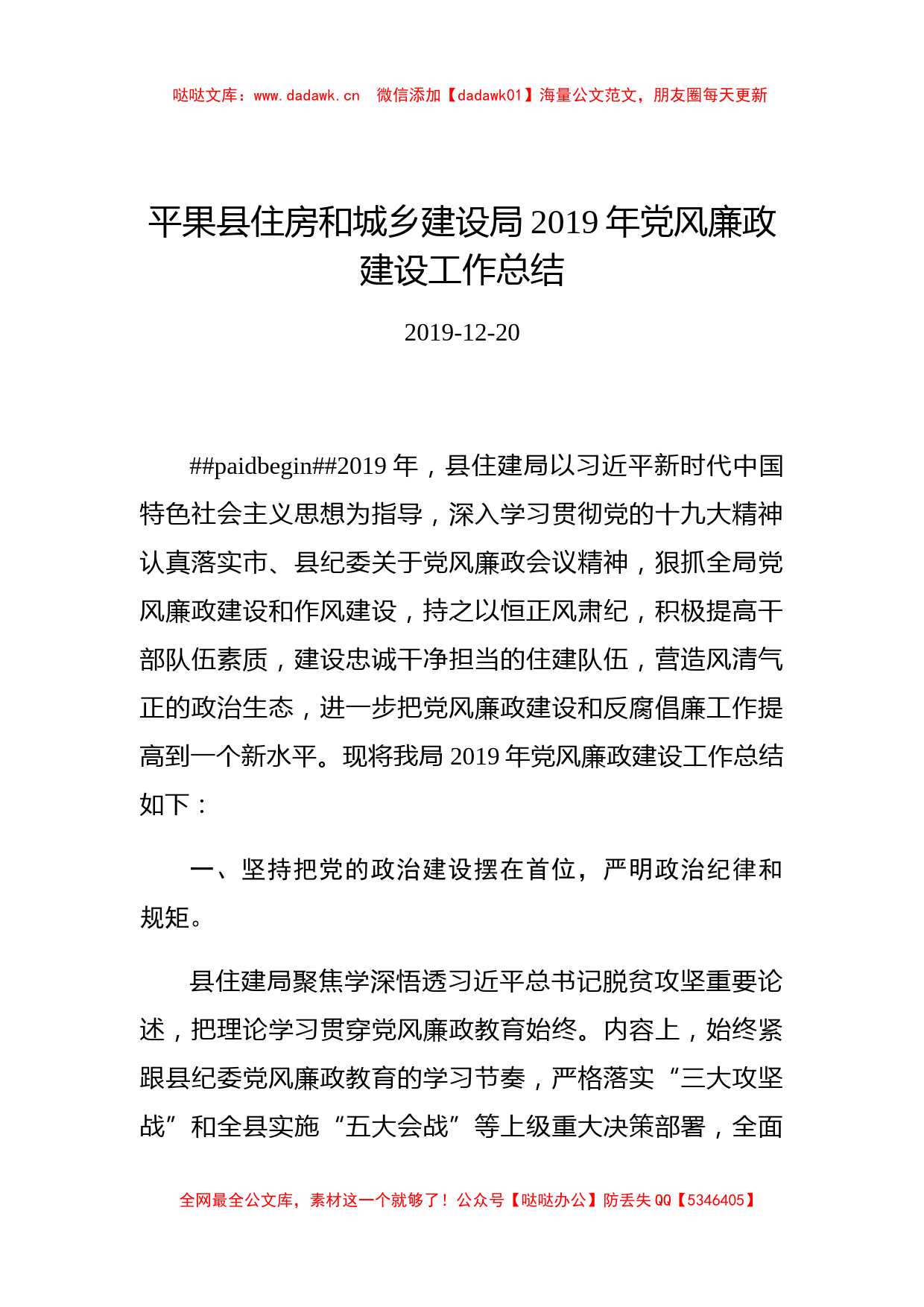 哒哒文库：www.dadawk.cn　微信添加【dadawk01】海量公文范文，朋友圈每天更新

平果县住房和城乡建设局 2019 年党风廉政建设工作总结

2019-12-20

##paidbegin##2019 年，县住建局以习近平新时代中国特色社会主义思想为指导，深入学习贯彻党的十九大精神认真落实市、县纪委关于党风廉政会议精神，狠抓全局党风廉政建设和作风建设，持之以恒正风肃纪，积极提高干部队伍素质，建设忠诚干净担当的住建队伍，营造风清气正的政治生态，进一步把党风廉政建设和反腐倡廉工作提高到一个新水平。现将我局 2019 年党风廉政建设工作总结如下：

一、坚持把党的政治建设摆在首位，严明政治纪律和规矩。

县住建局聚焦学深悟透习近平总书记脱贫攻坚重要论述，把理论学习贯穿党风廉政教育始终。内容上，始终紧跟县纪委党风廉政教育的学习节奏，严格落实“三大攻坚战”和全县实施“五大会战”等上级重大决策部署，全面

全网最全公文库，素材这一个就够了！公众号【哒哒办公】防丢失 QQ【5346405】